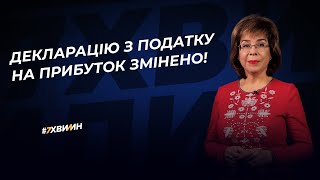 ДЕКЛАРАЦІЮ З ПОДАТКУ НА ПРИБУТОК ЗМІНЕНО!

#7ХВИЛИН